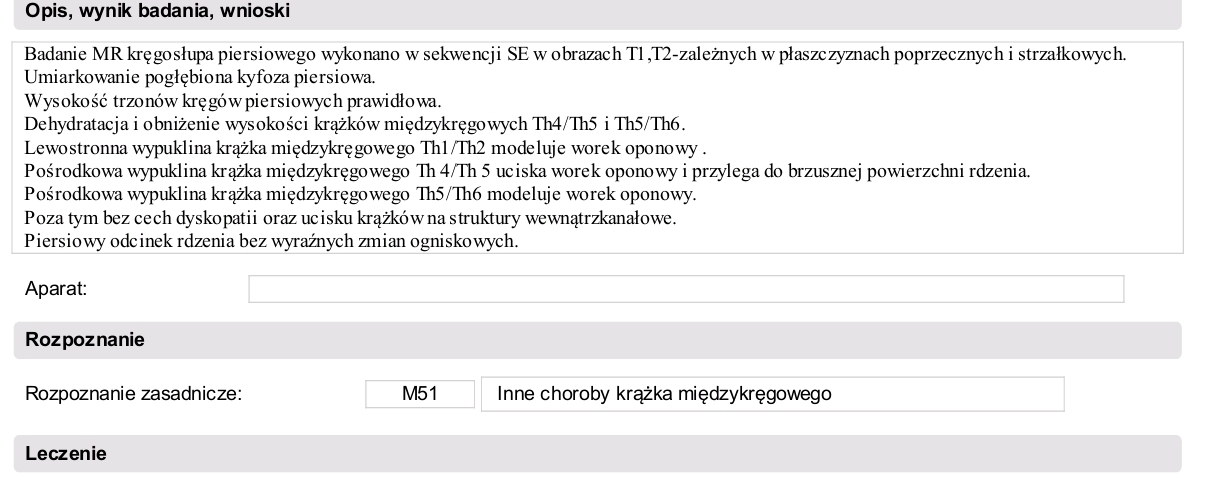 Opis, wynik badania, wnioski

Badanie MR kręgosłupa piersiowego wykonano w sekwencji SE w obrazach T1,T2-zależnych w płaszczyznach poprzecznych i strzałkowych.
Umiarkowanie pogłębiona kyfoza piersiowa.
Wysokość trzonów kręgów piersiowych prawidłowa.
Dehydratacja i obniżenie wysokości krążków międzykręgowych Th4/Th5 i Th5/Th6.
Lewostronna wypuklina krążka międzykręgowego Th1/Th2 modeluje worek oponowy .
Pośrodkowa wypuklina krążka międzykręgowego Th 4/Th 5 uciska worek oponowy i przylega do brzusznej powierzchni rdzenia.
Pośrodkowa wypuklina krążka międzykręgowego Th5/Th6 modeluje worek oponowy.
Poza tym bez cech dyskopatii oraz ucisku krążków na struktury wewnątrzkanałowe.
Piersiowy odcinek rdzenia bez wyraźnych zmian ogniskowych.

Aparat:

Rozpoznanie

Rozpoznanie zasadnicze: M51 Inne choroby krążka międzykręgowego

Leczenie